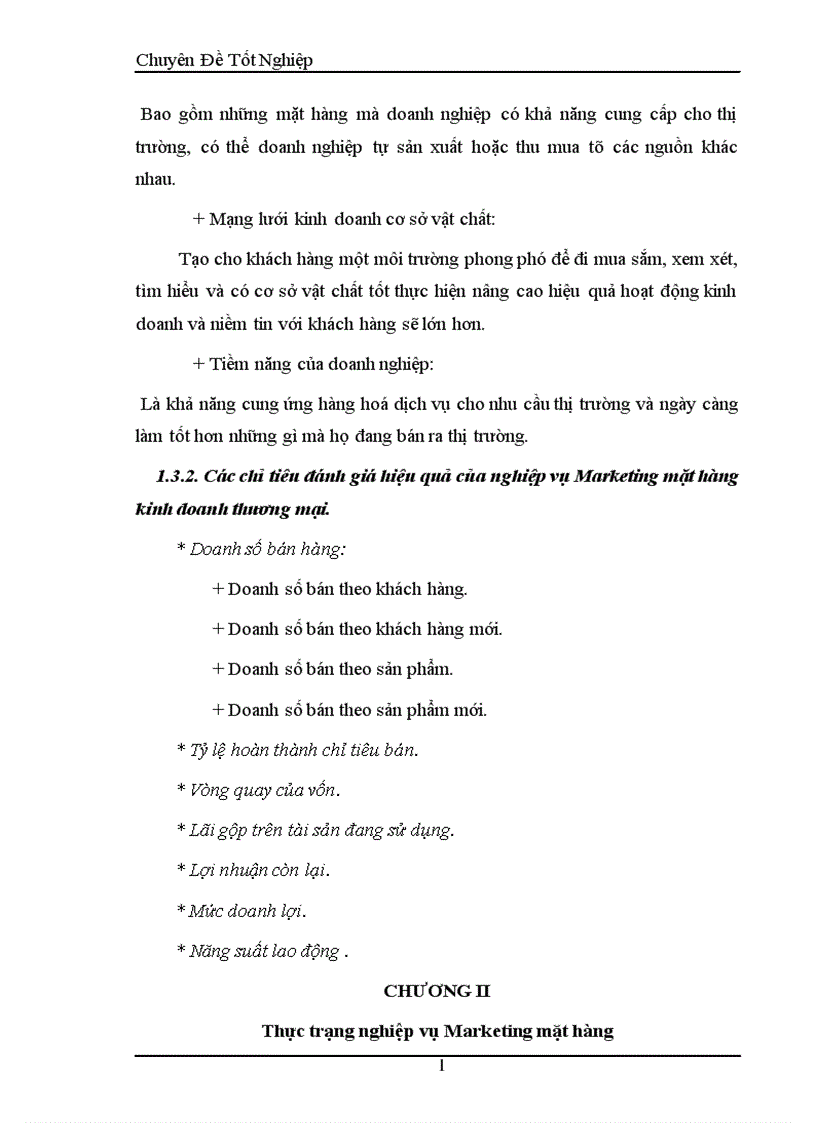 Chuyên Đề Tốt Nghiệp

Bao gồm những mặt hàng mà doanh nghiệp có khả năng cung cấp cho thị trường, có thể doanh nghiệp tự sản xuất hoặc thu mua tõ các nguồn khác nhau.

+ Mạng lưới kinh doanh cơ sở vật chất:

Tạo cho khách hàng một môi trường phong phó để đi mua sắm, xem xét, tìm hiểu và có cơ sở vật chất tốt thực hiện nâng cao hiệu quả hoạt động kinh doanh và niềm tin với khách hàng sẽ lớn hơn.

+ Tiềm năng của doanh nghiệp:

Là khả năng cung ứng hàng hoá dịch vụ cho nhu cầu thị trường và ngày càng làm tốt hơn những gì mà họ đang bán ra thị trường.

1.3.2. Các chỉ tiêu đánh giá hiệu quả của nghiệp vụ Marketing mặt hàng kinh doanh thương mại.

* Doanh số bán hàng:

+ Doanh số bán theo khách hàng.

+ Doanh số bán theo khách hàng mới.

+ Doanh số bán theo sản phẩm.

+ Doanh số bán theo sản phẩm mới.

* Tỷ lệ hoàn thành chỉ tiêu bán.

* Vòng quay của vốn.

* Lãi gộp trên tài sản đang sử dụng.

* Lợi nhuận còn lại.

* Mức doanh lợi.

* Năng suất lao động .

CHƯƠNG II

Thực trạng nghiệp vụ Marketing mặt hàng

1